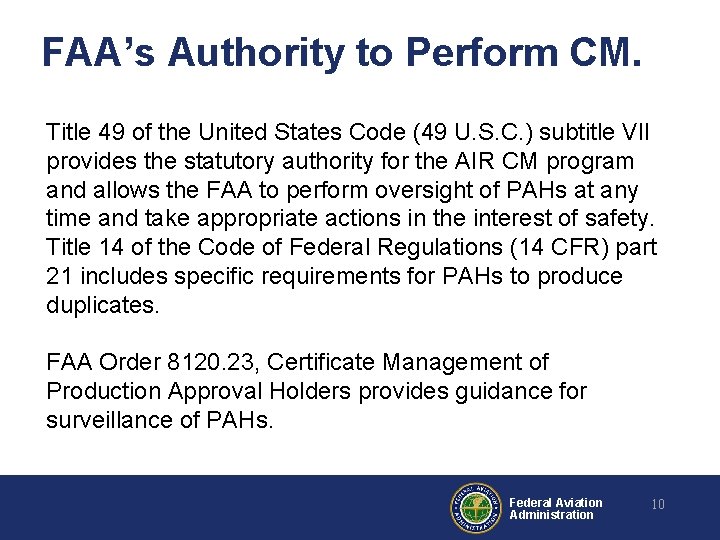 FAA's Authority to Perform CM.

Title 49 of the United States Code (49 U.S.C.) subtitle VII provides the statutory authority for the AIR CM program and allows the FAA to perform oversight of PAHs at any time and take appropriate actions in the interest of safety. Title 14 of the Code of Federal Regulations (14 CFR) part 21 includes specific requirements for PAHs to produce duplicates.

FAA Order 8120.23, Certificate Management of Production Approval Holders provides guidance for surveillance of PAHs.

FEDERAL AVIATION ADMINISTRATION

Federal Aviation Administration

10